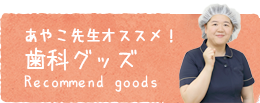 あやこ先生オススメ！
歯科グッズ
Recommend goods